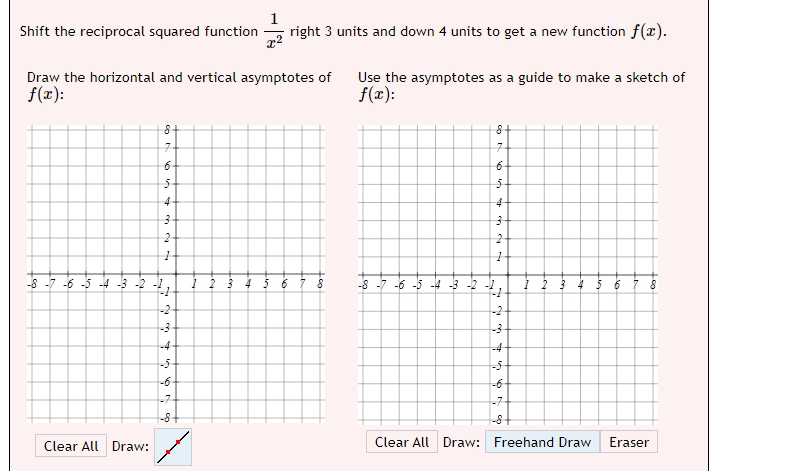 Shift the reciprocal squared function $\frac{1}{x^2}$ right 3 units and down 4 units to get a new function $f(x)$.

Draw the horizontal and vertical asymptotes of $f(x)$:

8
7
6
5
4
3
2
1
-8 -7 -6 -5 -4 -3 -2 -1 1 2 3 4 5 6 7 8
-1
-2
-3
-4
-5
-6
-7
-8

Clear All Draw:

Use the asymptotes as a guide to make a sketch of $f(x)$:

8
7
6
5
4
3
2
1
-8 -7 -6 -5 -4 -3 -2 -1 1 2 3 4 5 6 7 8
-1
-2
-3
-4
-5
-6
-7
-8

Clear All Draw: Freehand Draw Eraser